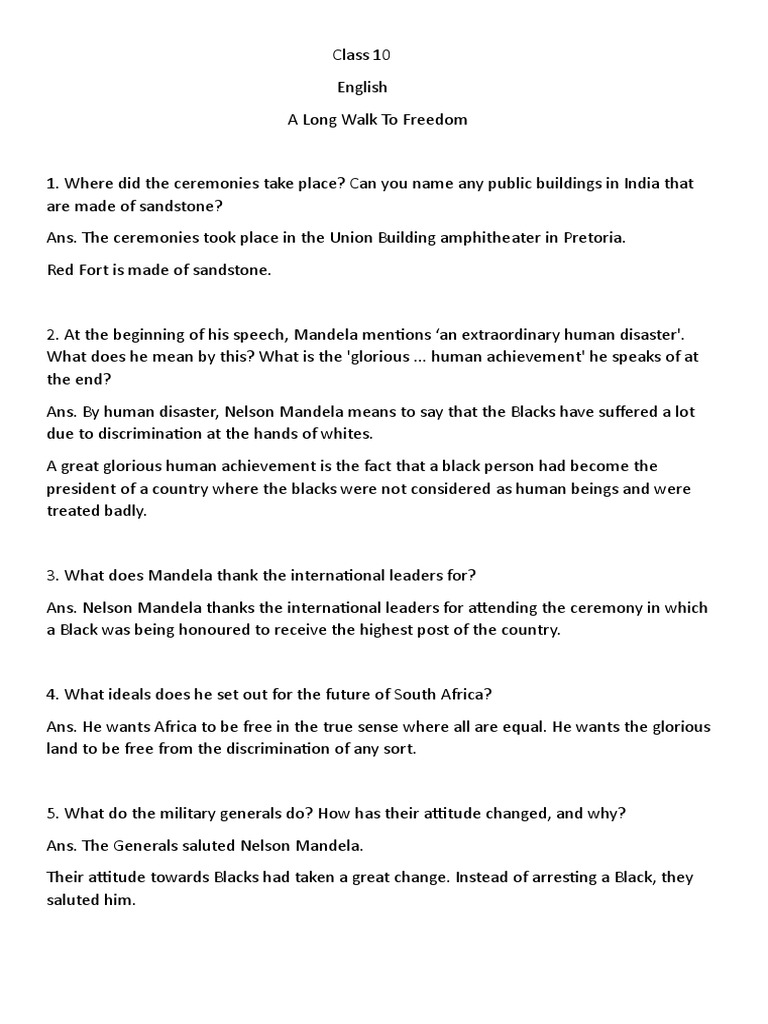 Class 10

English

A Long Walk To Freedom

1. Where did the ceremonies take place? Can you name any public buildings in India that are made of sandstone?

Ans. The ceremonies took place in the Union Building amphitheater in Pretoria.

Red Fort is made of sandstone.

2. At the beginning of his speech, Mandela mentions ‘an extraordinary human disaster'. What does he mean by this? What is the 'glorious ... human achievement' he speaks of at the end?

Ans. By human disaster, Nelson Mandela means to say that the Blacks have suffered a lot due to discrimination at the hands of whites.

A great glorious human achievement is the fact that a black person had become the president of a country where the blacks were not considered as human beings and were treated badly.

3. What does Mandela thank the international leaders for?

Ans. Nelson Mandela thanks the international leaders for attending the ceremony in which a Black was being honoured to receive the highest post of the country.

4. What ideals does he set out for the future of South Africa?

Ans. He wants Africa to be free in the true sense where all are equal. He wants the glorious land to be free from the discrimination of any sort.

5. What do the military generals do? How has their attitude changed, and why?

Ans. The Generals saluted Nelson Mandela.

Their attitude towards Blacks had taken a great change. Instead of arresting a Black, they saluted him.